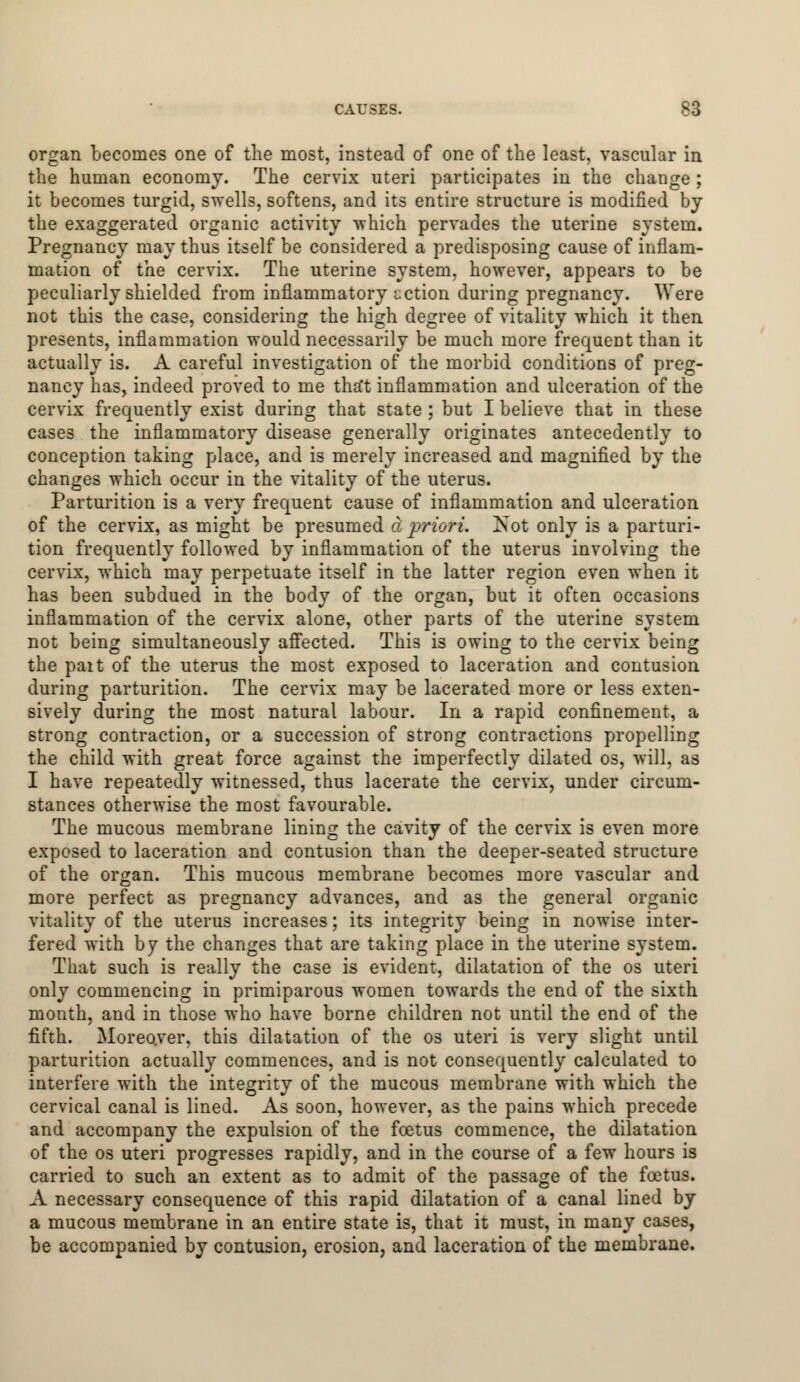 CAUSES. 83

organ becomes one of the most, instead of one of the least, vascular in the human economy. The cervix uteri participates in the change; it becomes turgid, swells, softens, and its entire structure is modified by the exaggerated organic activity which pervades the uterine system. Pregnancy may thus itself be considered a predisposing cause of inflammation of the cervix. The uterine system, however, appears to be peculiarly shielded from inflammatory action during pregnancy. Were not this the case, considering the high degree of vitality which it then presents, inflammation would necessarily be much more frequent than it actually is. A careful investigation of the morbid conditions of pregnancy has, indeed proved to me that inflammation and ulceration of the cervix frequently exist during that state; but I believe that in these cases the inflammatory disease generally originates antecedently to conception taking place, and is merely increased and magnified by the changes which occur in the vitality of the uterus.

Parturition is a very frequent cause of inflammation and ulceration of the cervix, as might be presumed à priori. Not only is a parturition frequently followed by inflammation of the uterus involving the cervix, which may perpetuate itself in the latter region even when it has been subdued in the body of the organ, but it often occasions inflammation of the cervix alone, other parts of the uterine system not being simultaneously affected. This is owing to the cervix being the part of the uterus the most exposed to laceration and contusion during parturition. The cervix may be lacerated more or less extensively during the most natural labour. In a rapid confinement, a strong contraction, or a succession of strong contractions propelling the child with great force against the imperfectly dilated os, will, as I have repeatedly witnessed, thus lacerate the cervix, under circumstances otherwise the most favourable.

The mucous membrane lining the cavity of the cervix is even more exposed to laceration and contusion than the deeper-seated structure of the organ. This mucous membrane becomes more vascular and more perfect as pregnancy advances, and as the general organic vitality of the uterus increases; its integrity being in nowise interfered with by the changes that are taking place in the uterine system. That such is really the case is evident, dilatation of the os uteri only commencing in primiparous women towards the end of the sixth month, and in those who have borne children not until the end of the fifth. Moreover, this dilatation of the os uteri is very slight until parturition actually commences, and is not consequently calculated to interfere with the integrity of the mucous membrane with which the cervical canal is lined. As soon, however, as the pains which precede and accompany the expulsion of the fœtus commence, the dilatation of the os uteri progresses rapidly, and in the course of a few hours is carried to such an extent as to admit of the passage of the fœtus. A necessary consequence of this rapid dilatation of a canal lined by a mucous membrane in an entire state is, that it must, in many cases, be accompanied by contusion, erosion, and laceration of the membrane.